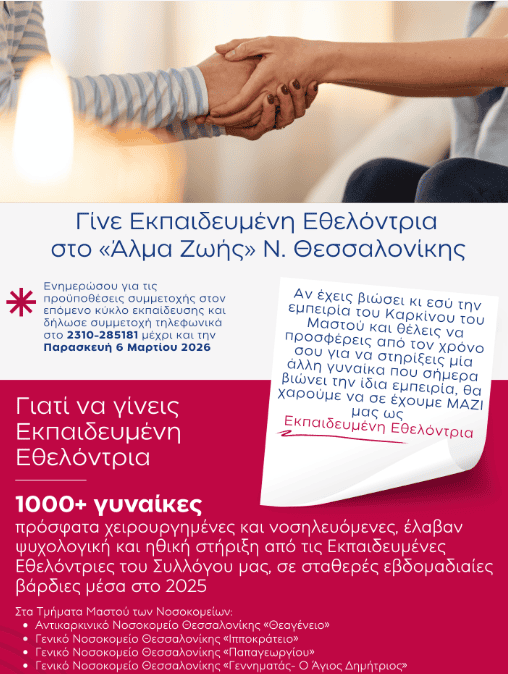 Γίνε Εκπαιδευμένη Εθελόντρια
στο «Άλμα Ζωής» Ν. Θεσσαλονίκης

Ενημερώσου για τις προϋποθέσεις συμμετοχής στον επόμενο κύκλο εκπαίδευσης και δήλωσε συμμετοχή τηλεφωνικά στο 2310-285181 μέχρι και την Παρασκευή 6 Μαρτίου 2026

Αν έχεις βιώσει κι εσύ την εμπειρία του Καρκίνου του Μαστού και θέλεις να προσφέρεις από τον χρόνο σου για να στηρίξεις μία άλλη γυναίκα που σήμερα βιώνει την ίδια εμπειρία, θα χαρούμε να σε έχουμε ΜΑΖΙ μας ως
Εκπαιδευμένη Εθελόντρια

Γιατί να γίνεις Εκπαιδευμένη Εθελόντρια

1000+ γυναίκες
πρόσφατα χειρουργημένες και νοσηλευόμενες, έλαβαν ψυχολογική και ηθική στήριξη από τις Εκπαιδευμένες Εθελόντριες του Συλλόγου μας, σε σταθερές εβδομαδιαίες βάρδιες μέσα στο 2025

Στα Τμήματα Μαστού των Νοσοκομείων:
• Αντικαρκινικό Νοσοκομείο Θεσσαλονίκης «Θεαγένειο»
• Γενικό Νοσοκομείο Θεσσαλονίκης «Ιπποκράτειο»
• Γενικό Νοσοκομείο Θεσσαλονίκης «Παπαγεωργίου»
• Γενικό Νοσοκομείο Θεσσαλονίκης «Γεννηματάς- Ο Άγιος Δημήτριος»